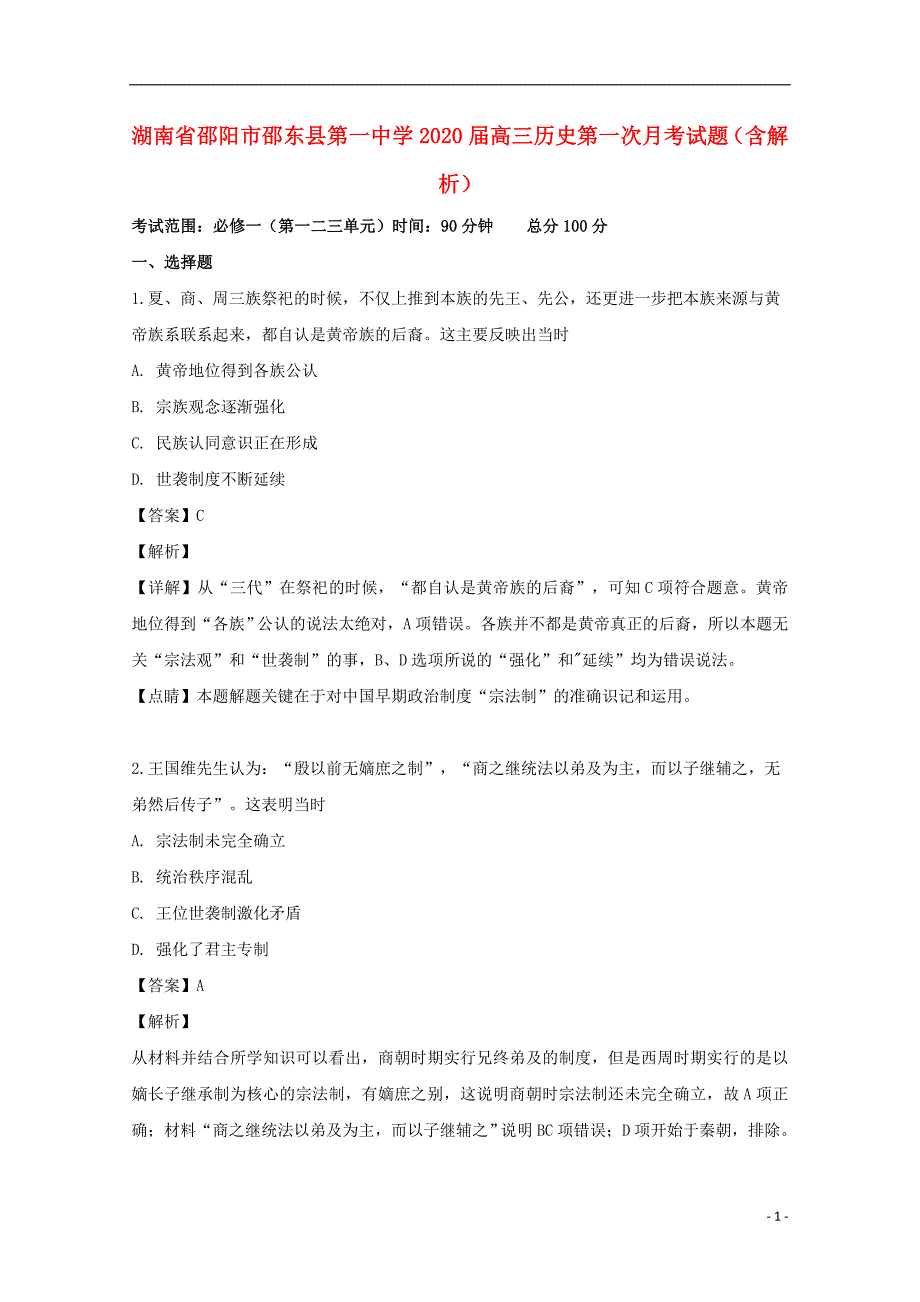 湖南省邵阳市邵东县第一中学2020届高三历史第一次月考试题（含解析）

考试范围：必修一（第一二三单元）时间：90分钟　　总分100分

一、选择题

1.夏、商、周三族祭祀的时候，不仅上推到本族的先王、先公，还更进一步把本族来源与黄帝族系联系起来，都自认是黄帝族的后裔。这主要反映出当时

A. 黄帝地位得到各族公认

B. 宗族观念逐渐强化

C. 民族认同意识正在形成

D. 世袭制度不断延续

【答案】C

【解析】

【详解】从“三代”在祭祀的时候，“都自认是黄帝族的后裔”，可知C项符合题意。黄帝地位得到“各族”公认的说法太绝对，A项错误。各族并不都是黄帝真正的后裔，所以本题无关“宗法观”和“世袭制”的事，B、D选项所说的“强化”和"延续”均为错误说法。

【点睛】本题解题关键在于对中国早期政治制度“宗法制”的准确识记和运用。

2.王国维先生认为：“殷以前无嫡庶之制”，“商之继统法以弟及为主，而以子继辅之，无弟然后传子”。这表明当时

A. 宗法制未完全确立

B. 统治秩序混乱

C. 王位世袭制激化矛盾

D. 强化了君主专制

【答案】A

【解析】

从材料并结合所学知识可以看出，商朝时期实行兄终弟及的制度，但是西周时期实行的是以嫡长子继承制为核心的宗法制，有嫡庶之别，这说明商朝时宗法制还未完全确立，故A项正确；材料“商之继统法以弟及为主，而以子继辅之”说明BC项错误；D项开始于秦朝，排除。

- 1 -